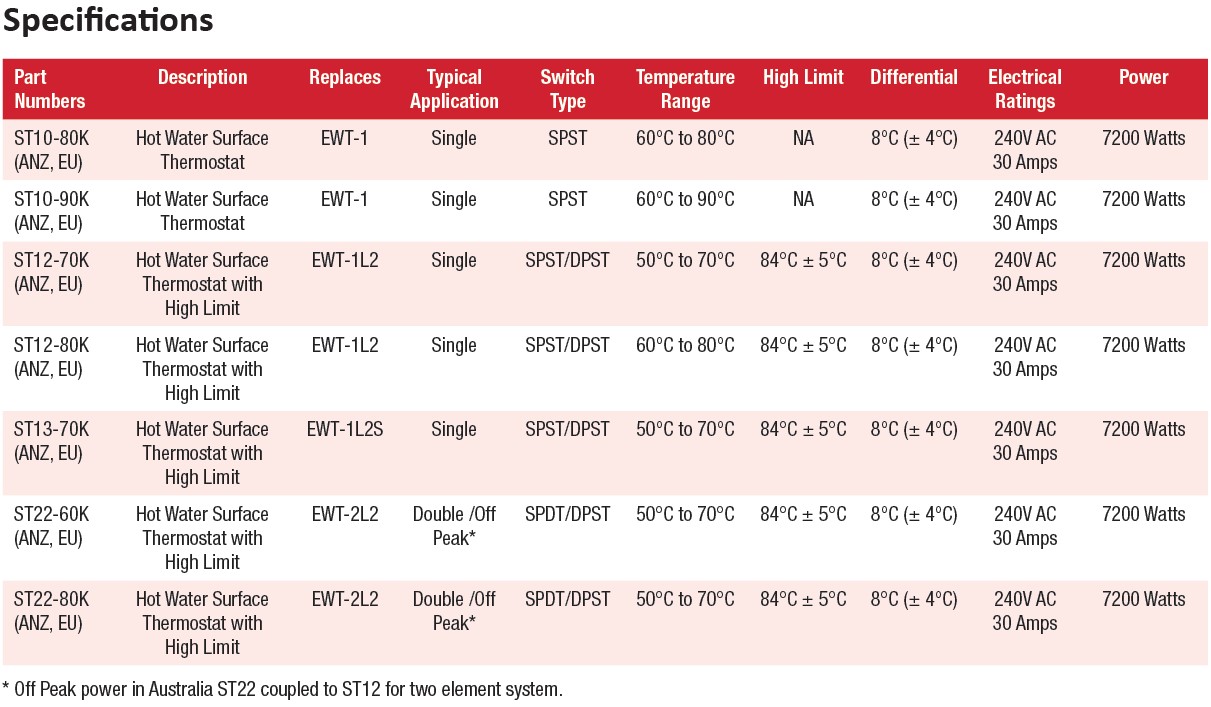 Specifications

| Part Numbers | Description | Replaces | Typical Application | Switch Type | Temperature Range | High Limit | Differential | Electrical Ratings | Power |
|---|---|---|---|---|---|---|---|---|---|
| ST10-80K (ANZ, EU) | Hot Water Surface Thermostat | EWT-1 | Single | SPST | 60°C to 80°C | NA | 8°C (± 4°C) | 240V AC 30 Amps | 7200 Watts |
| ST10-90K (ANZ, EU) | Hot Water Surface Thermostat | EWT-1 | Single | SPST | 60°C to 90°C | NA | 8°C (± 4°C) | 240V AC 30 Amps | 7200 Watts |
| ST12-70K (ANZ, EU) | Hot Water Surface Thermostat with High Limit | EWT-1L2 | Single | SPST/DPST | 50°C to 70°C | 84°C ± 5°C | 8°C (± 4°C) | 240V AC 30 Amps | 7200 Watts |
| ST12-80K (ANZ, EU) | Hot Water Surface Thermostat with High Limit | EWT-1L2 | Single | SPST/DPST | 60°C to 80°C | 84°C ± 5°C | 8°C (± 4°C) | 240V AC 30 Amps | 7200 Watts |
| ST13-70K (ANZ, EU) | Hot Water Surface Thermostat with High Limit | EWT-1L2S | Single | SPST/DPST | 50°C to 70°C | 84°C ± 5°C | 8°C (± 4°C) | 240V AC 30 Amps | 7200 Watts |
| ST22-60K (ANZ, EU) | Hot Water Surface Thermostat with High Limit | EWT-2L2 | Double /Off Peak* | SPDT/DPST | 50°C to 70°C | 84°C ± 5°C | 8°C (± 4°C) | 240V AC 30 Amps | 7200 Watts |
| ST22-80K (ANZ, EU) | Hot Water Surface Thermostat with High Limit | EWT-2L2 | Double /Off Peak* | SPDT/DPST | 50°C to 70°C | 84°C ± 5°C | 8°C (± 4°C) | 240V AC 30 Amps | 7200 Watts |

* Off Peak power in Australia ST22 coupled to ST12 for two element system.